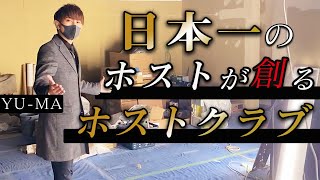 日本一の
ホストが創る
YU-MA
ホストクラブ